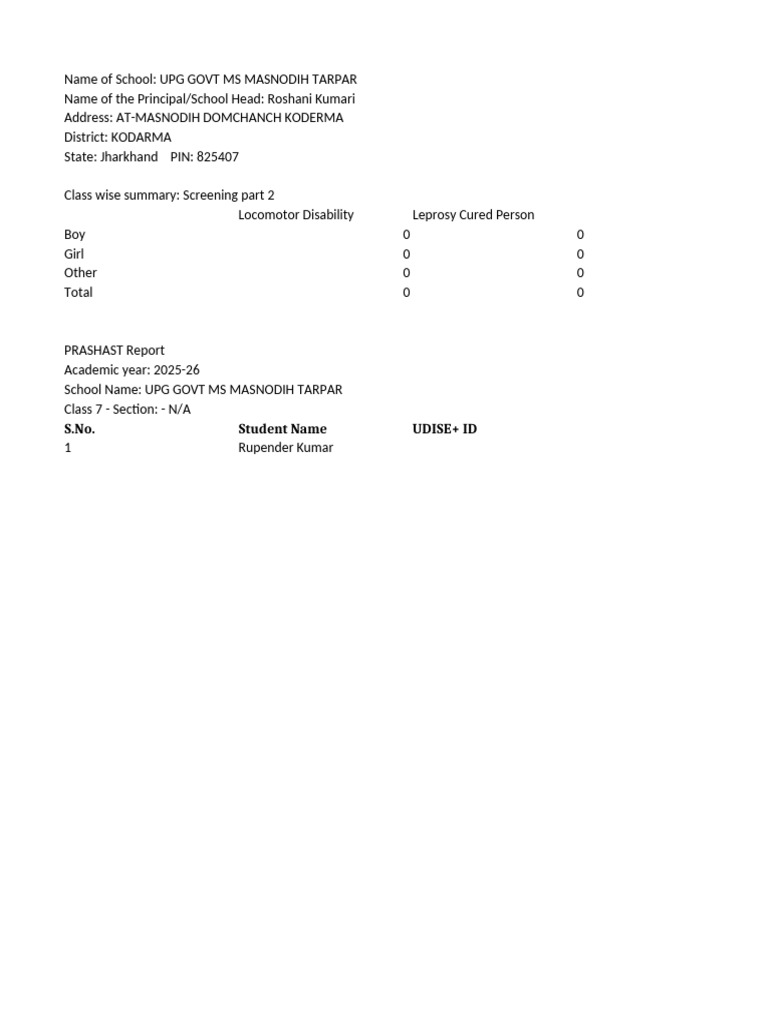 Name of School: UPG GOVT MS MASNODIH TARPAR
Name of the Principal/School Head: Roshani Kumari
Address: AT-MASNODIH DOMCHANCH KODERMA
District: KODARMA
State: Jharkhand PIN: 825407

Class wise summary: Screening part 2

| | Locomotor Disability | Leprosy Cured Person |
|---|---|---|
| Boy | 0 | 0 |
| Girl | 0 | 0 |
| Other | 0 | 0 |
| Total | 0 | 0 |

PRASHAST Report
Academic year: 2025-26
School Name: UPG GOVT MS MASNODIH TARPAR
Class 7 - Section: - N/A

| S.No. | Student Name | UDISE+ ID |
|---|---|---|
| 1 | Rupender Kumar | |